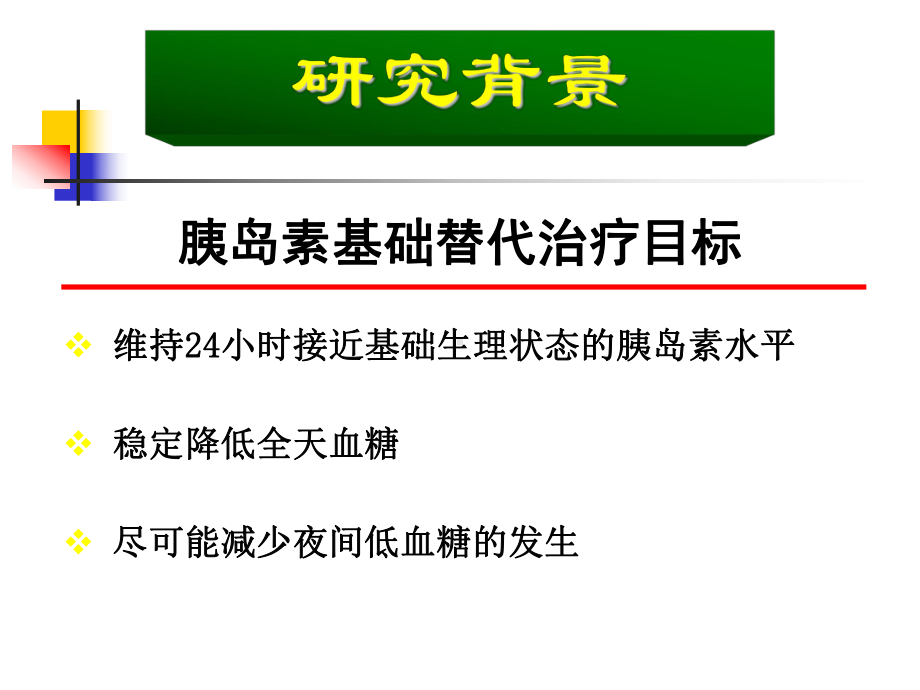 研究背景

胰岛素基础替代治疗目标

❖ 维持24小时接近基础生理状态的胰岛素水平

❖ 稳定降低全天血糖

❖ 尽可能减少夜间低血糖的发生